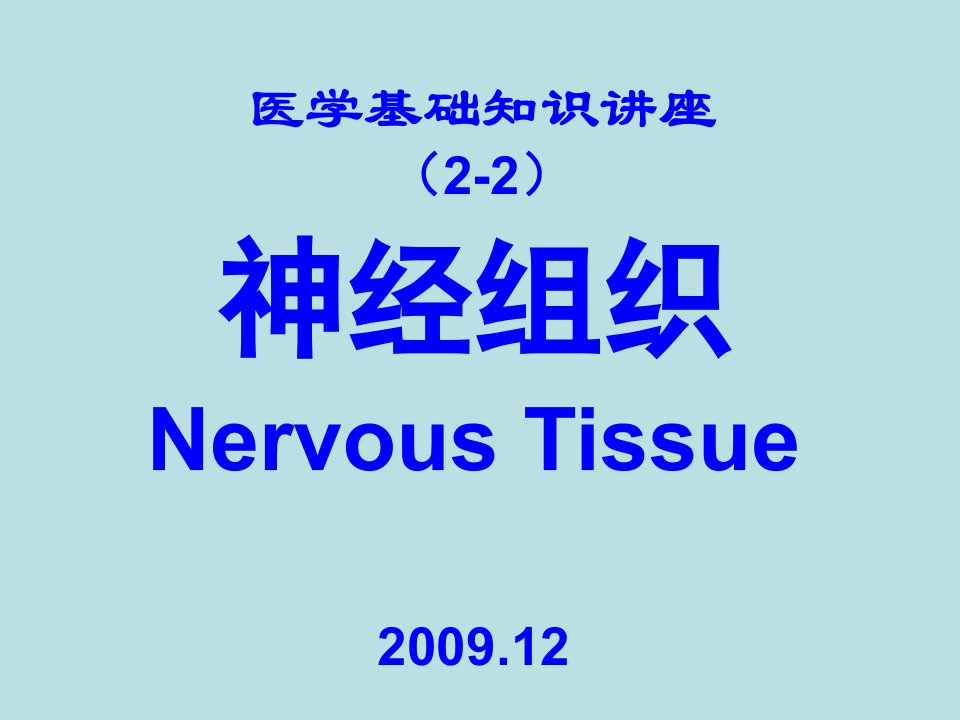 医学基础知识讲座
（2-2）
神经组织
Nervous Tissue

2009.12